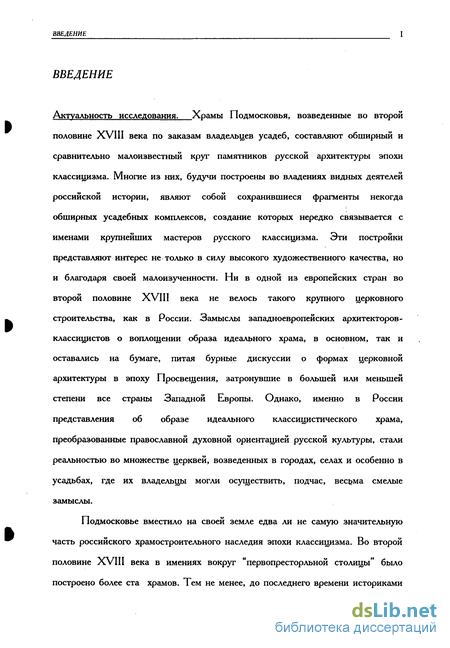 ВВЕДЕНИЕ 1

ВВЕДЕНИЕ

Актуальность исследования. Храмы Подмосковья, возведенные во второй половине XVIII века по заказам владельцев усадеб, составляют обширный и сравнительно малоизвестный круг памятников русской архитектуры эпохи классицизма. Многие из них, будучи построены во владениях видных деятелей российской истории, являют собой сохранившиеся фрагменты некогда обширных усадебных комплексов, создание которых нередко связывается с именами крупнейших мастеров русского классицизма. Эти постройки представляют интерес не только в силу высокого художественного качества, но и благодаря своей малоизученности. Ни в одной из европейских стран во второй половине XVIII века не велось такого крупного церковного строительства, как в России. Замыслы западноевропейских архитекторов-классицистов о воплощении образа идеального храма, в основном, так и оставались на бумаге, питая бурные дискуссии о формах церковной архитектуры в эпоху Просвещения, затронувшие в большей или меньшей степени все страны Западной Европы. Однако, именно в России представления об образе идеального классицистического храма, преобразованные православной духовной ориентацией русской культуры, стали реальностью во множестве церквей, возведенных в городах, селах и особенно в усадьбах, где их владельцы могли осуществить, подчас, весьма смелые замыслы.

Подмосковье вместило на своей земле едва ли не самую значительную часть российского храмостроительного наследия эпохи классицизма. Во второй половине XVIII века в имениях вокруг "первопрестольной столицы" было построено более ста храмов. Тем не менее, до последнего времени историками

dsLib.net
библиотека диссертаций